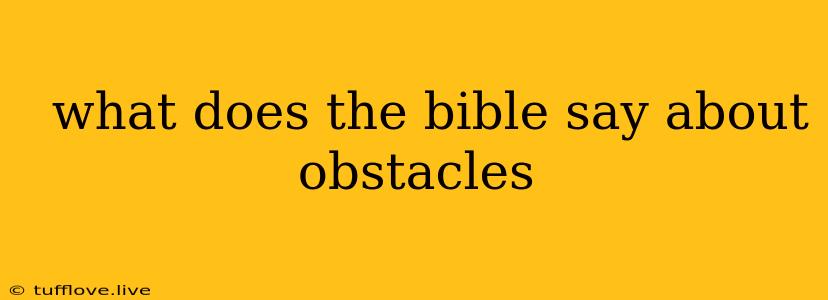 what does the bible say about obstacles

© tufflove.live